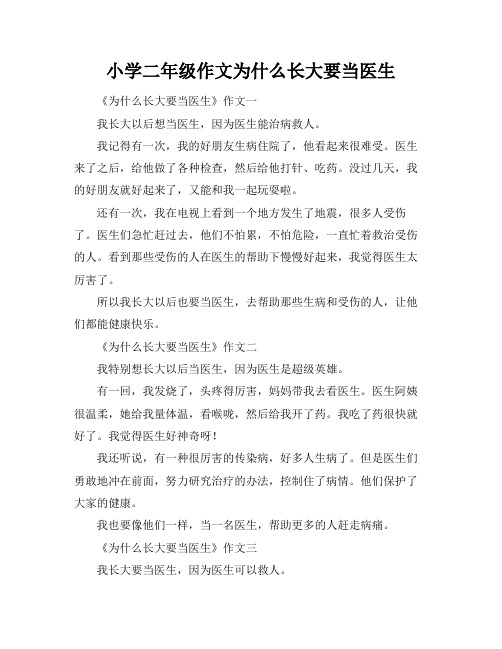 小学二年级作文为什么长大要当医生

《为什么长大要当医生》作文一

我长大以后想当医生，因为医生能治病救人。

我记得有一次，我的好朋友生病住院了，他看起来很难受。医生来了之后，给他做了各种检查，然后给他打针、吃药。没过几天，我的好朋友就好起来了，又能和我一起玩耍啦。

还有一次，我在电视上看到一个地方发生了地震，很多人受伤了。医生们急忙赶过去，他们不怕累，不怕危险，一直忙着救治受伤的人。看到那些受伤的人在医生的帮助下慢慢好起来，我觉得医生太厉害了。

所以我长大以后也要当医生，去帮助那些生病和受伤的人，让他们都能健康快乐。

《为什么长大要当医生》作文二

我特别想长大以后当医生，因为医生是超级英雄。

有一回，我发烧了，头疼得厉害，妈妈带我去看医生。医生阿姨很温柔，她给我量体温，看喉咙，然后给我开了药。我吃了药很快就好了。我觉得医生好神奇呀！

我还听说，有一种很厉害的传染病，好多人生病了。但是医生们勇敢地冲在前面，努力研究治疗的办法，控制住了病情。他们保护了大家的健康。

我也要像他们一样，当一名医生，帮助更多的人赶走病痛。

《为什么长大要当医生》作文三

我长大要当医生，因为医生可以救人。